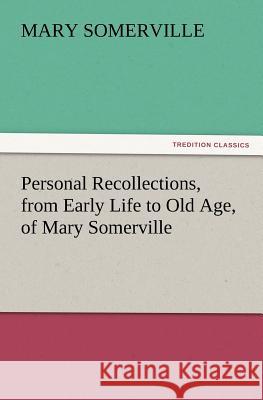 MARY SOMERVILLE

TREDITION CLASSICS

Personal Recollections, from Early Life to Old Age, of Mary Somerville

Kraina Książek